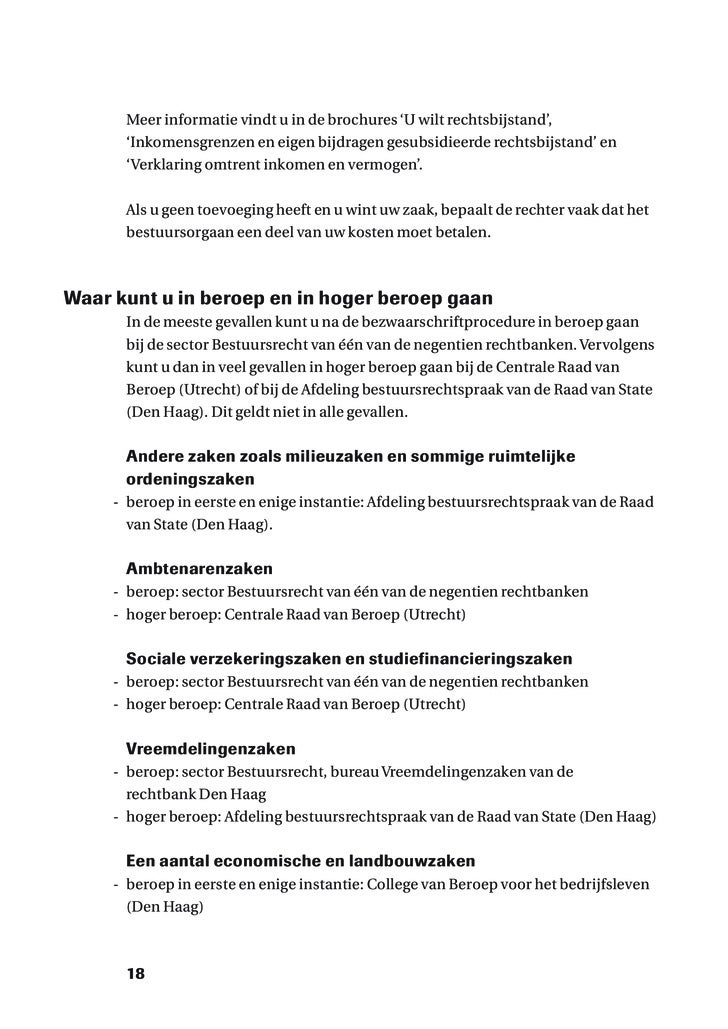 Meer informatie vindt u in de brochures ‘U wilt rechtsbijstand’, ‘Inkomensgrenzen en eigen bijdragen gesubsidieerde rechtsbijstand’ en ‘Verklaring omtrent inkomen en vermogen’.

Als u geen toevoeging heeft en u wint uw zaak, bepaalt de rechter vaak dat het bestuursorgaan een deel van uw kosten moet betalen.

Waar kunt u in beroep en in hoger beroep gaan

In de meeste gevallen kunt u na de bezwaarschriftprocedure in beroep gaan bij de sector Bestuursrecht van één van de negentien rechtbanken. Vervolgens kunt u dan in veel gevallen in hoger beroep gaan bij de Centrale Raad van Beroep (Utrecht) of bij de Afdeling bestuursrechtspraak van de Raad van State (Den Haag). Dit geldt niet in alle gevallen.

Andere zaken zoals milieuzaken en sommige ruimtelijke ordeningszaken
- beroep in eerste en enige instantie: Afdeling bestuursrechtspraak van de Raad van State (Den Haag).

Ambtenarenzaken
- beroep: sector Bestuursrecht van één van de negentien rechtbanken
- hoger beroep: Centrale Raad van Beroep (Utrecht)

Sociale verzekeringszaken en studiefinancieringszaken
- beroep: sector Bestuursrecht van één van de negentien rechtbanken
- hoger beroep: Centrale Raad van Beroep (Utrecht)

Vreemdelingenzaken
- beroep: sector Bestuursrecht, bureau Vreemdelingenzaken van de rechtbank Den Haag
- hoger beroep: Afdeling bestuursrechtspraak van de Raad van State (Den Haag)

Een aantal economische en landbouwzaken
- beroep in eerste en enige instantie: College van Beroep voor het bedrijfsleven (Den Haag)

18